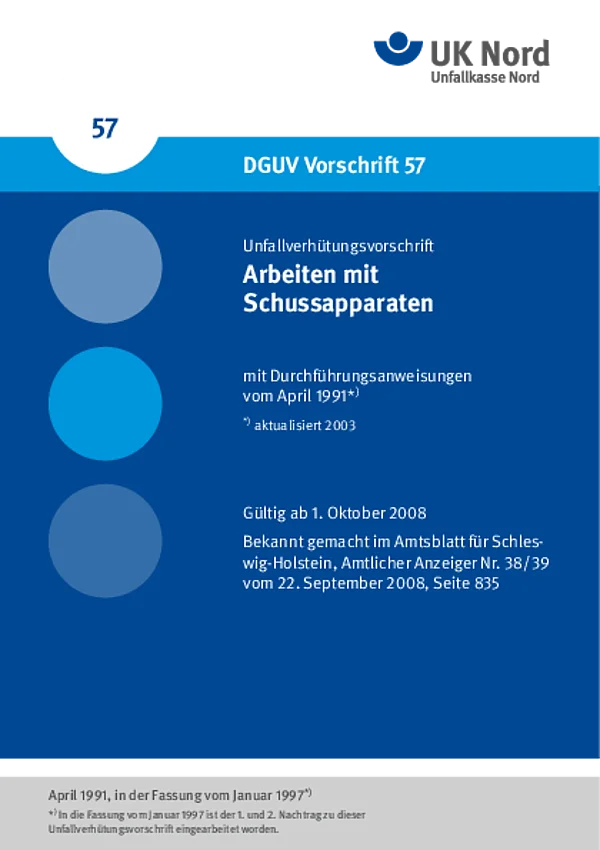 UK Nord
Unfallkasse Nord

57

DGUV Vorschrift 57

Unfallverhütungsvorschrift

Arbeiten mit Schussapparaten

mit Durchführungsanweisungen vom April 1991$^{*)}$

$^{*)}$ aktualisiert 2003

Gültig ab 1. Oktober 2008

Bekannt gemacht im Amtsblatt für Schleswig-Holstein, Amtlicher Anzeiger Nr. 38/39 vom 22. September 2008, Seite 835

April 1991, in der Fassung vom Januar 1997$^{*)}$

$^{*)}$ In die Fassung vom Januar 1997 ist der 1. und 2. Nachtrag zu dieser Unfallverhütungsvorschrift eingearbeitet worden.